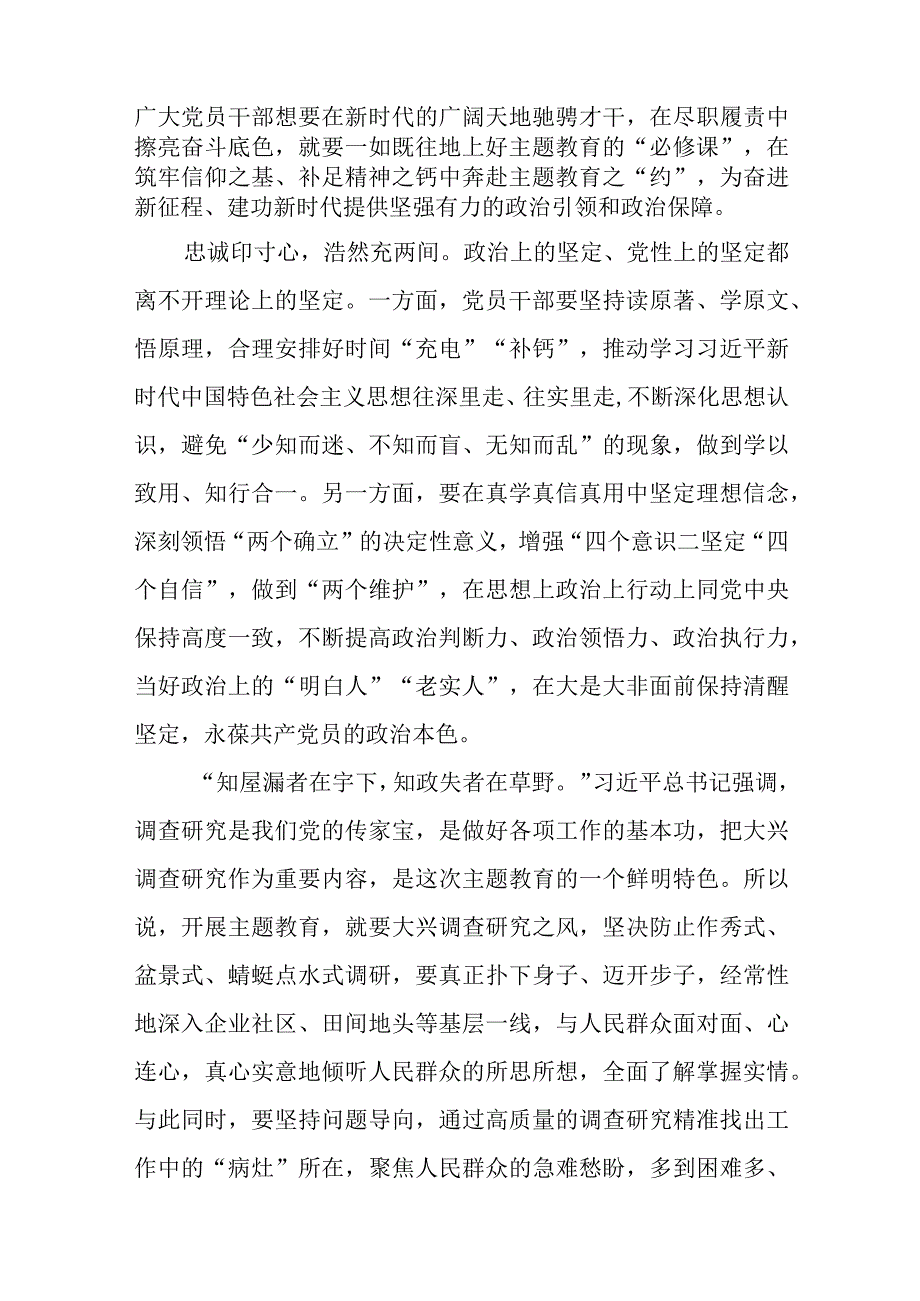 广大党员干部想要在新时代的广阔天地驰骋才干，在尽职履责中擦亮奋斗底色，就要一如既往地上好主题教育的“必修课”，在筑牢信仰之基、补足精神之钙中奔赴主题教育之“约”，为奋进新征程、建功新时代提供坚强有力的政治引领和政治保障。

忠诚印寸心，浩然充两间。政治上的坚定、党性上的坚定都离不开理论上的坚定。一方面，党员干部要坚持读原著、学原文、悟原理，合理安排好时间“充电”“补钙”，推动学习习近平新时代中国特色社会主义思想往深里走、往实里走，不断深化思想认识，避免“少知而迷、不知而盲、无知而乱”的现象，做到学以致用、知行合一。另一方面，要在真学真信真用中坚定理想信念，深刻领悟“两个确立”的决定性意义，增强“四个意识二坚定“四个自信”，做到“两个维护”，在思想上政治上行动上同党中央保持高度一致，不断提高政治判断力、政治领悟力、政治执行力，当好政治上的“明白人”“老实人”，在大是大非面前保持清醒坚定，永葆共产党员的政治本色。

“知屋漏者在宇下，知政失者在草野。”习近平总书记强调，调查研究是我们党的传家宝，是做好各项工作的基本功，把大兴调查研究作为重要内容，是这次主题教育的一个鲜明特色。所以说，开展主题教育，就要大兴调查研究之风，坚决防止作秀式、盆景式、蜻蜓点水式调研，要真正扑下身子、迈开步子，经常性地深入企业社区、田间地头等基层一线，与人民群众面对面、心连心，真心实意地倾听人民群众的所思所想，全面了解掌握实情。与此同时，要坚持问题导向，通过高质量的调查研究精准找出工作中的“病灶”所在，聚焦人民群众的急难愁盼，多到困难多、